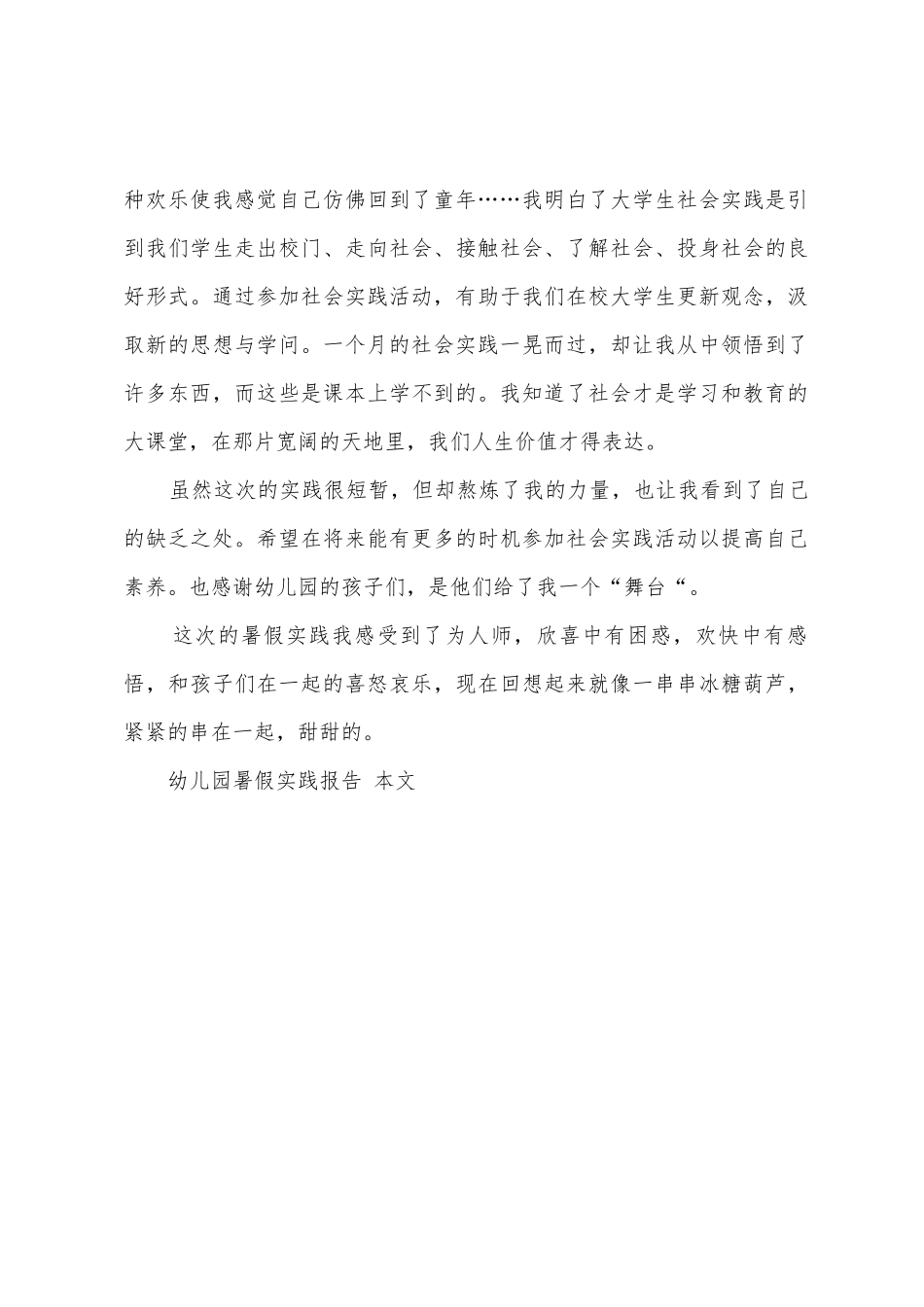 种欢乐使我感觉自己仿佛回到了童年……我明白了大学生社会实践是引到我们学生走出校门、走向社会、接触社会、了解社会、投身社会的良好形式。通过参加社会实践活动，有助于我们在校大学生更新观念，汲取新的思想与学问。一个月的社会实践一晃而过，却让我从中领悟到了许多东西，而这些是课本上学不到的。我知道了社会才是学习和教育的大课堂，在那片宽阔的天地里，我们人生价值才得表达。

虽然这次的实践很短暂，但却熬炼了我的力量，也让我看到了自己的缺乏之处。希望在将来能有更多的时机参加社会实践活动以提高自己素养。也感谢幼儿园的孩子们，是他们给了我一个“舞台“。

这次的暑假实践我感受到了为人师，欣喜中有困惑，欢快中有感悟，和孩子们在一起的喜怒哀乐，现在回想起来就像一串串冰糖葫芦，紧紧的串在一起，甜甜的。

幼儿园暑假实践报告 本文